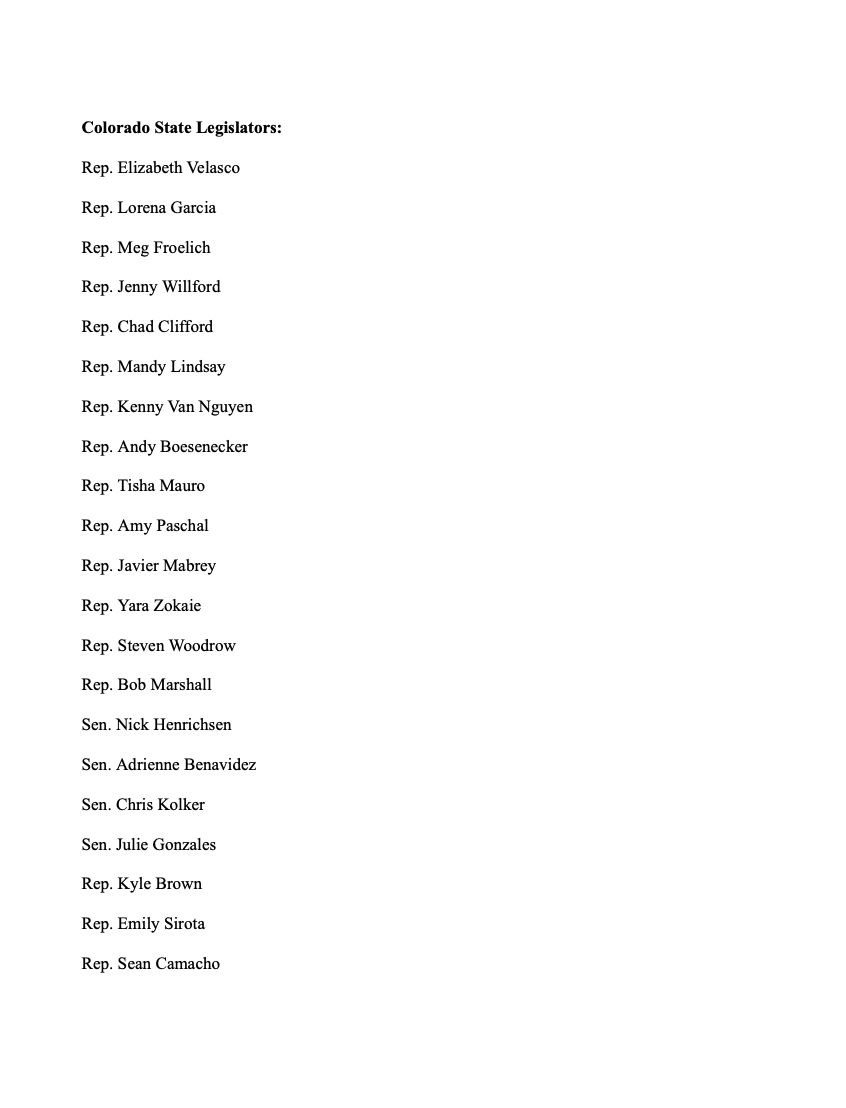 Colorado State Legislators:

Rep. Elizabeth Velasco

Rep. Lorena Garcia

Rep. Meg Froelich

Rep. Jenny Willford

Rep. Chad Clifford

Rep. Mandy Lindsay

Rep. Kenny Van Nguyen

Rep. Andy Boesenecker

Rep. Tisha Mauro

Rep. Amy Paschal

Rep. Javier Mabrey

Rep. Yara Zokaie

Rep. Steven Woodrow

Rep. Bob Marshall

Sen. Nick Henrichsen

Sen. Adrienne Benavidez

Sen. Chris Kolker

Sen. Julie Gonzales

Rep. Kyle Brown

Rep. Emily Sirota

Rep. Sean Camacho